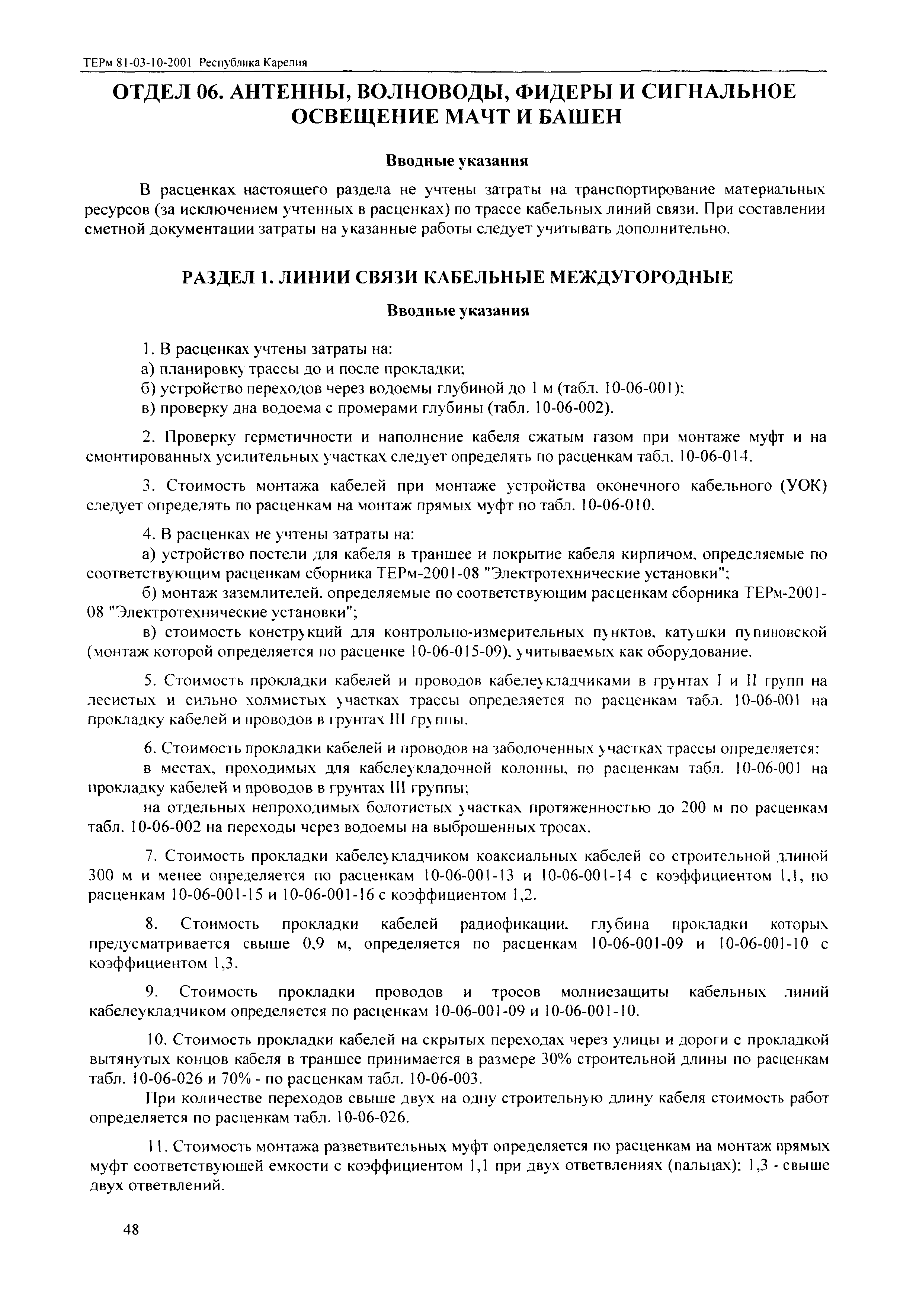 ТЕРм 81-03-10-2001 Республика Карелия

ОТДЕЛ 06. АНТЕННЫ, ВОЛНОВОДЫ, ФИДЕРЫ И СИГНАЛЬНОЕ ОСВЕЩЕНИЕ МАЧТ И БАШЕН

Вводные указания

В расценках настоящего раздела не учтены затраты на транспортирование материальных ресурсов (за исключением учтенных в расценках) по трассе кабельных линий связи. При составлении сметной документации затраты на указанные работы следует учитывать дополнительно.

РАЗДЕЛ 1. ЛИНИИ СВЯЗИ КАБЕЛЬНЫЕ МЕЖДУГОРОДНЫЕ

Вводные указания

1. В расценках учтены затраты на:

а) планировку трассы до и после прокладки;

б) устройство переходов через водоемы глубиной до 1 м (табл. 10-06-001);

в) проверку дна водоема с промерами глубины (табл. 10-06-002).

2. Проверку герметичности и наполнение кабеля сжатым газом при монтаже муфт и на смонтированных усилительных участках следует определять по расценкам табл. 10-06-014.

3. Стоимость монтажа кабелей при монтаже устройства оконечного кабельного (УОК) следует определять по расценкам на монтаж прямых муфт по табл. 10-06-010.

4. В расценках не учтены затраты на:

а) устройство постели для кабеля в траншее и покрытие кабеля кирпичом, определяемые по соответствующим расценкам сборника ТЕРм-2001-08 "Электротехнические установки";

б) монтаж заземлителей, определяемые по соответствующим расценкам сборника ТЕРм-2001-08 "Электротехнические установки";

в) стоимость конструкций для контрольно-измерительных пунктов, катушки пупиновской (монтаж которой определяется по расценке 10-06-015-09), учитываемых как оборудование.

5. Стоимость прокладки кабелей и проводов кабелеукладчиками в грунтах I и II групп на лесистых и сильно холмистых участках трассы определяется по расценкам табл. 10-06-001 на прокладку кабелей и проводов в грунтах III группы.

6. Стоимость прокладки кабелей и проводов на заболоченных участках трассы определяется:

в местах, проходимых для кабелеукладочной колонны, по расценкам табл. 10-06-001 на прокладку кабелей и проводов в грунтах III группы;

на отдельных непроходимых болотистых участках протяженностью до 200 м по расценкам табл. 10-06-002 на переходы через водоемы на выброшенных тросах.

7. Стоимость прокладки кабелеукладчиком коаксиальных кабелей со строительной длиной 300 м и менее определяется по расценкам 10-06-001-13 и 10-06-001-14 с коэффициентом 1,1, по расценкам 10-06-001-15 и 10-06-001-16 с коэффициентом 1,2.

8. Стоимость прокладки кабелей радиофикации, глубина прокладки которых предусматривается свыше 0,9 м, определяется по расценкам 10-06-001-09 и 10-06-001-10 с коэффициентом 1,3.

9. Стоимость прокладки проводов и тросов молниезащиты кабельных линий кабелеукладчиком определяется по расценкам 10-06-001-09 и 10-06-001-10.

10. Стоимость прокладки кабелей на скрытых переходах через улицы и дороги с прокладкой вытянутых концов кабеля в траншее принимается в размере 30% строительной длины по расценкам табл. 10-06-026 и 70% - по расценкам табл. 10-06-003.

При количестве переходов свыше двух на одну строительную длину кабеля стоимость работ определяется по расценкам табл. 10-06-026.

11. Стоимость монтажа разветвительных муфт определяется по расценкам на монтаж прямых муфт соответствующей емкости с коэффициентом 1,1 при двух ответвлениях (пальцах); 1,3 - свыше двух ответвлений.

48